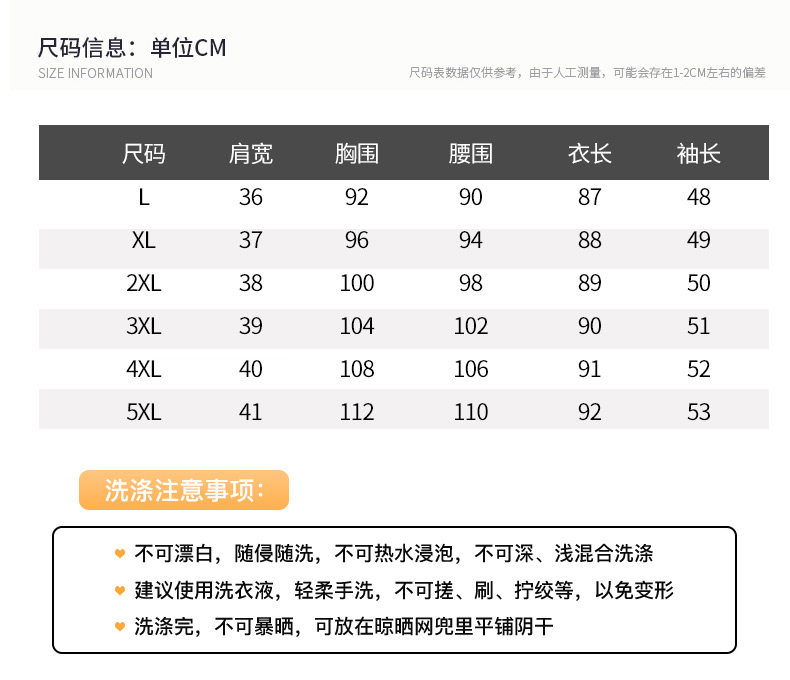 尺码信息：单位CM
SIZE INFORMATION

尺码表数据仅供参考，由于人工测量，可能会存在1-2CM左右的偏差

| 尺码 | 肩宽 | 胸围 | 腰围 | 衣长 | 袖长 |
|---|---|---|---|---|---|
| L | 36 | 92 | 90 | 87 | 48 |
| XL | 37 | 96 | 94 | 88 | 49 |
| 2XL | 38 | 100 | 98 | 89 | 50 |
| 3XL | 39 | 104 | 102 | 90 | 51 |
| 4XL | 40 | 108 | 106 | 91 | 52 |
| 5XL | 41 | 112 | 110 | 92 | 53 |

洗涤注意事项：

不可漂白，随侵随洗，不可热水浸泡，不可深、浅混合洗涤

建议使用洗衣液，轻柔手洗，不可搓、刷、拧绞等，以免变形

洗涤完，不可暴晒，可放在晾晒网兜里平铺阴干